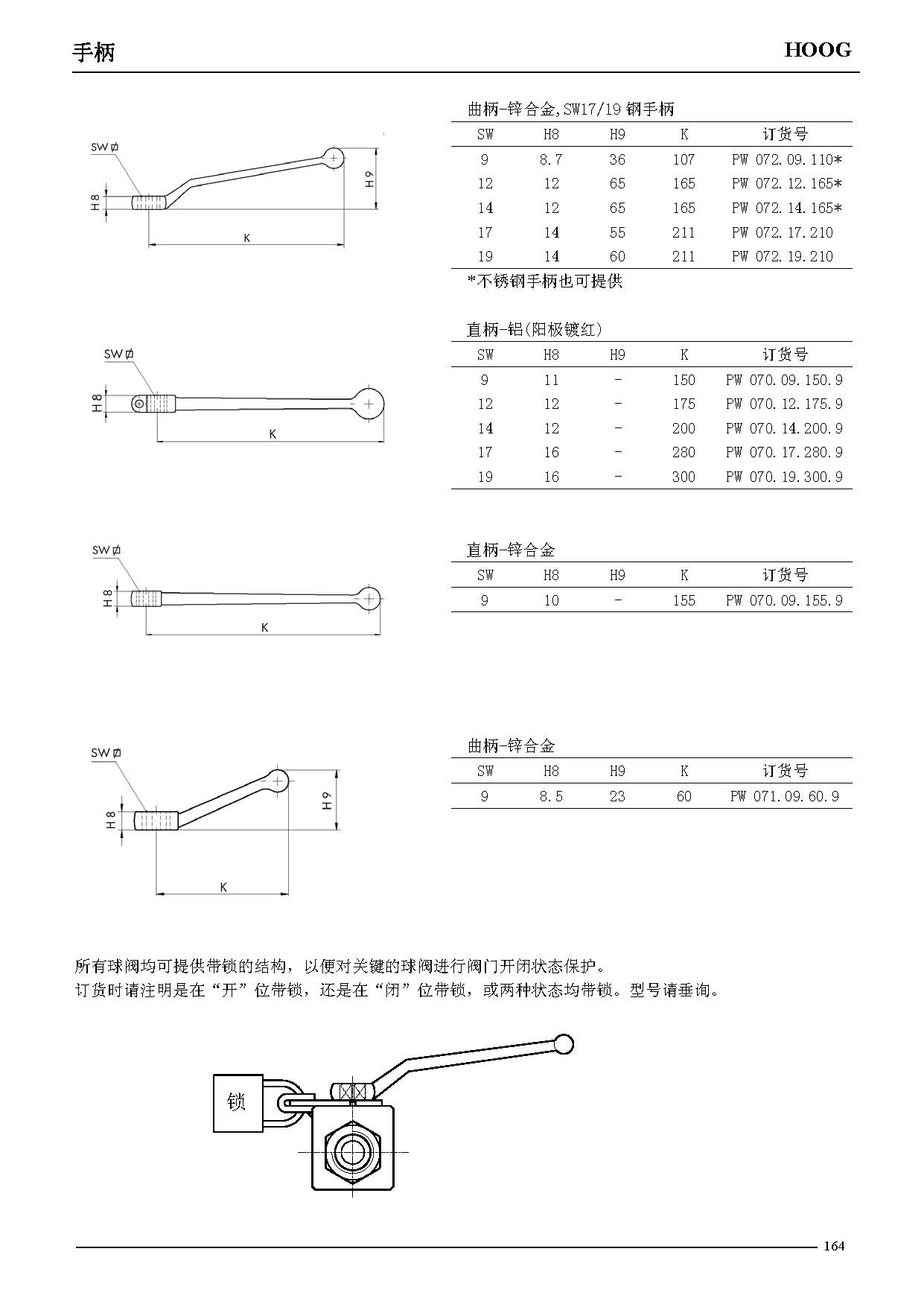 手柄

HOOG

SW ⌀

H8

H9

K

曲柄-锌合金,SW17/19 钢手柄

| SW | H8 | H9 | K | 订货号 |
|---|---|---|---|---|
| 9 | 8.7 | 36 | 107 | PW 072.09.110* |
| 12 | 12 | 65 | 165 | PW 072.12.165* |
| 14 | 12 | 65 | 165 | PW 072.14.165* |
| 17 | 14 | 55 | 211 | PW 072.17.210 |
| 19 | 14 | 60 | 211 | PW 072.19.210 |

*不锈钢手柄也可提供

SW ⌀

H8

K

直柄-铝(阳极镀红)

| SW | H8 | H9 | K | 订货号 |
|---|---|---|---|---|
| 9 | 11 | - | 150 | PW 070.09.150.9 |
| 12 | 12 | - | 175 | PW 070.12.175.9 |
| 14 | 12 | - | 200 | PW 070.14.200.9 |
| 17 | 16 | - | 280 | PW 070.17.280.9 |
| 19 | 16 | - | 300 | PW 070.19.300.9 |

SW ⌀

H8

K

直柄-锌合金

| SW | H8 | H9 | K | 订货号 |
|---|---|---|---|---|
| 9 | 10 | - | 155 | PW 070.09.155.9 |

SW ⌀

H8

H9

K

曲柄-锌合金

| SW | H8 | H9 | K | 订货号 |
|---|---|---|---|---|
| 9 | 8.5 | 23 | 60 | PW 071.09.60.9 |

所有球阀均可提供带锁的结构，以便对关键的球阀进行阀门开闭状态保护。
订货时请注明是在“开”位带锁，还是在“闭”位带锁，或两种状态均带锁。型号请垂询。

锁

164